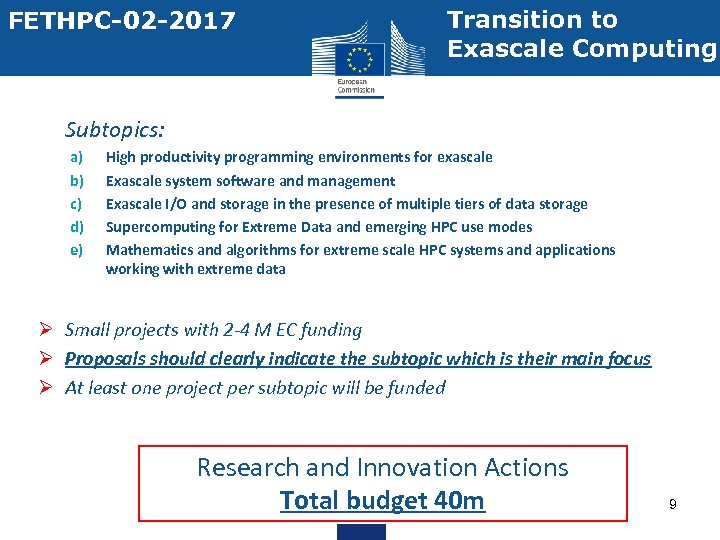 FETHPC-02-2017

Transition to Exascale Computing

European Commission

Subtopics:

a) High productivity programming environments for exascale
b) Exascale system software and management
c) Exascale I/O and storage in the presence of multiple tiers of data storage
d) Supercomputing for Extreme Data and emerging HPC use modes
e) Mathematics and algorithms for extreme scale HPC systems and applications working with extreme data

➢ Small projects with 2-4 M EC funding
➢ Proposals should clearly indicate the subtopic which is their main focus
➢ At least one project per subtopic will be funded

Research and Innovation Actions
Total budget 40m

9